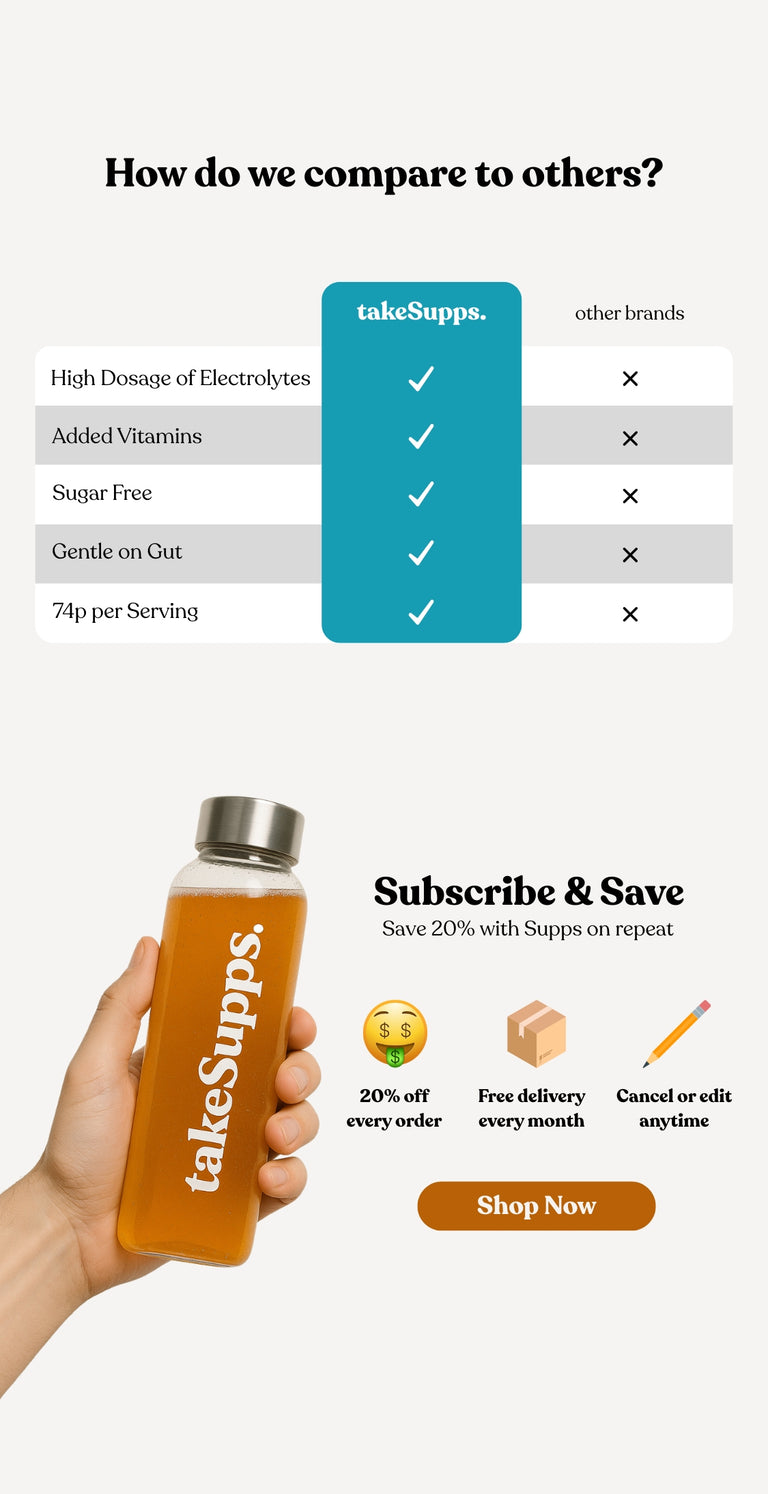 How do we compare to others?

| | takeSupps. | other brands |
|---|---|---|
| High Dosage of Electrolytes | ✓ | × |
| Added Vitamins | ✓ | × |
| Sugar Free | ✓ | × |
| Gentle on Gut | ✓ | × |
| 74p per Serving | ✓ | × |

takeSupps.

Subscribe & Save
Save 20% with Supps on repeat

20% off every order

Free delivery every month

Cancel or edit anytime

Shop Now